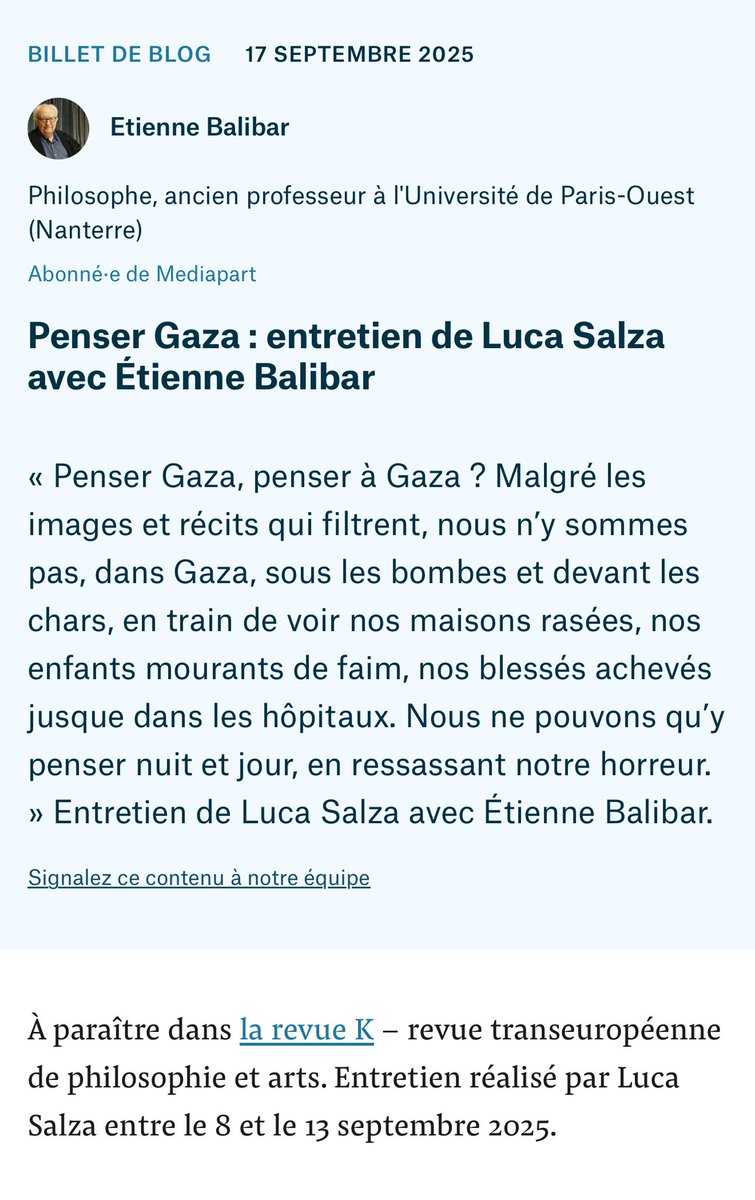 BILLET DE BLOG 17 SEPTEMBRE 2025

Etienne Balibar

Philosophe, ancien professeur à l'Université de Paris-Ouest (Nanterre)

Abonné·e de Mediapart

Penser Gaza : entretien de Luca Salza avec Étienne Balibar

« Penser Gaza, penser à Gaza ? Malgré les images et récits qui filtrent, nous n'y sommes pas, dans Gaza, sous les bombes et devant les chars, en train de voir nos maisons rasées, nos enfants mourants de faim, nos blessés achevés jusque dans les hôpitaux. Nous ne pouvons qu'y penser nuit et jour, en ressassant notre horreur. » Entretien de Luca Salza avec Étienne Balibar.

Signalez ce contenu à notre équipe

À paraître dans la revue K – revue transeuropéenne de philosophie et arts. Entretien réalisé par Luca Salza entre le 8 et le 13 septembre 2025.